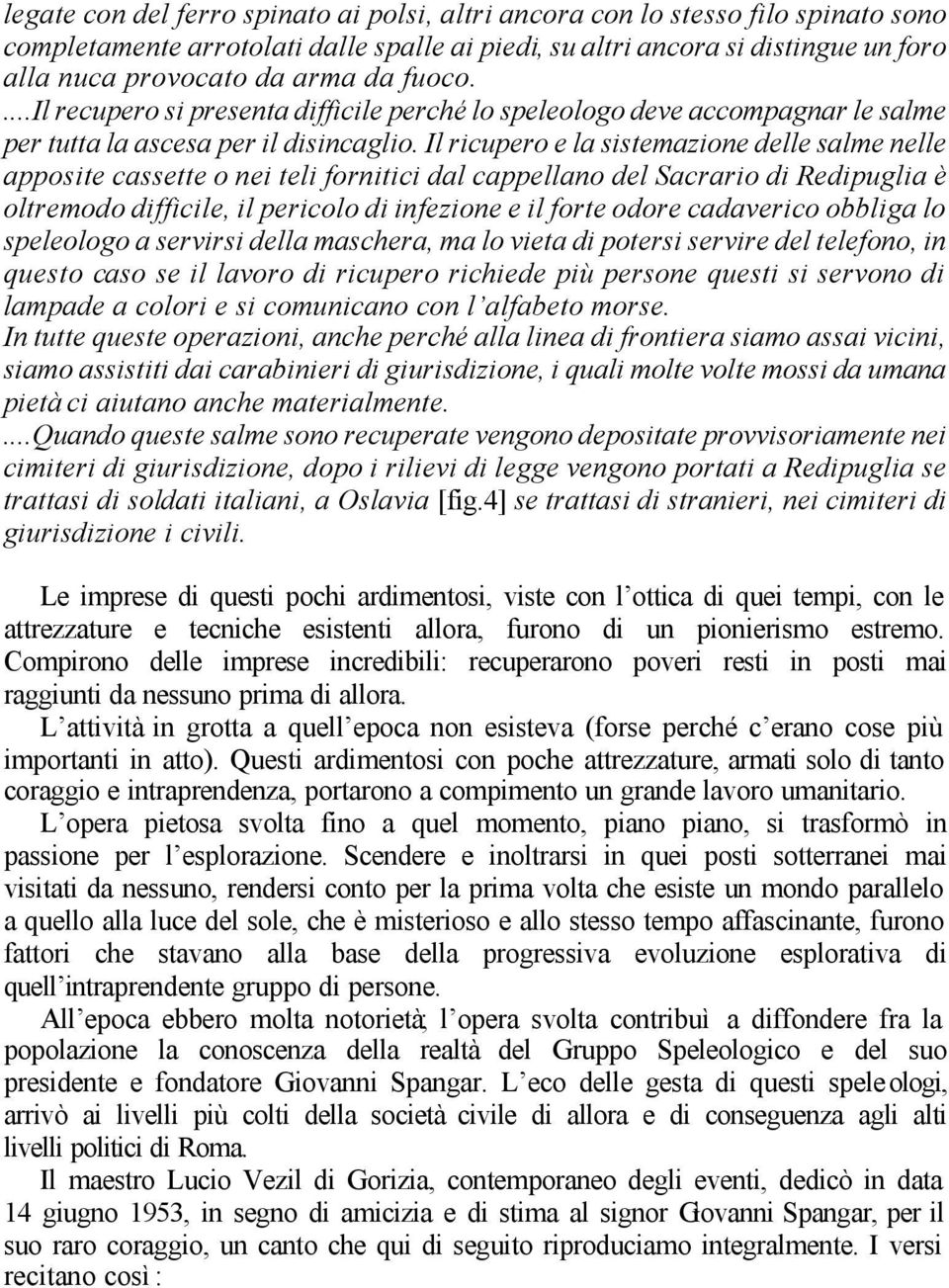 legate con del ferro spinato ai polsi, altri ancora con lo stesso filo spinato sono completamente arrotolati dalle spalle ai piedi, su altri ancora si distingue un foro alla nuca provocato da arma da fuoco.
....Il recupero si presenta difficile perché lo speleologo deve accompagnar le salme per tutta la ascesa per il disincaglio. Il ricupero e la sistemazione delle salme nelle apposite cassette o nei teli fornitici dal cappellano del Sacrario di Redipuglia è oltremodo difficile, il pericolo di infezione e il forte odore cadaverico obbliga lo speleologo a servirsi della maschera, ma lo vieta di potersi servire del telefono, in questo caso se il lavoro di ricupero richiede più persone questi si servono di lampade a colori e si comunicano con l'alfabeto morse.
In tutte queste operazioni, anche perché alla linea di frontiera siamo assai vicini, siamo assistiti dai carabinieri di giurisdizione, i quali molte volte mossi da umana pietà ci aiutano anche materialmente.
....Quando queste salme sono recuperate vengono depositate provvisoriamente nei cimiteri di giurisdizione, dopo i rilievi di legge vengono portati a Redipuglia se trattasi di soldati italiani, a Oslavia [fig.4] se trattasi di stranieri, nei cimiteri di giurisdizione i civili.

Le imprese di questi pochi ardimentosi, viste con l'ottica di quei tempi, con le attrezzature e tecniche esistenti allora, furono di un pionierismo estremo. Compirono delle imprese incredibili: recuperarono poveri resti in posti mai raggiunti da nessuno prima di allora.
L'attività in grotta a quell'epoca non esisteva (forse perché c'erano cose più importanti in atto). Questi ardimentosi con poche attrezzature, armati solo di tanto coraggio e intraprendenza, portarono a compimento un grande lavoro umanitario.
L'opera pietosa svolta fino a quel momento, piano piano, si trasformò in passione per l'esplorazione. Scendere e inoltrarsi in quei posti sotterranei mai visitati da nessuno, rendersi conto per la prima volta che esiste un mondo parallelo a quello alla luce del sole, che è misterioso e allo stesso tempo affascinante, furono fattori che stavano alla base della progressiva evoluzione esplorativa di quell'intraprendente gruppo di persone.
All'epoca ebbero molta notorietà; l'opera svolta contribuì a diffondere fra la popolazione la conoscenza della realtà del Gruppo Speleologico e del suo presidente e fondatore Giovanni Spangar. L'eco delle gesta di questi speleologi, arrivò ai livelli più colti della società civile di allora e di conseguenza agli alti livelli politici di Roma.
Il maestro Lucio Vezil di Gorizia, contemporaneo degli eventi, dedicò in data 14 giugno 1953, in segno di amicizia e di stima al signor Giovanni Spangar, per il suo raro coraggio, un canto che qui di seguito riproduciamo integralmente. I versi recitano così :